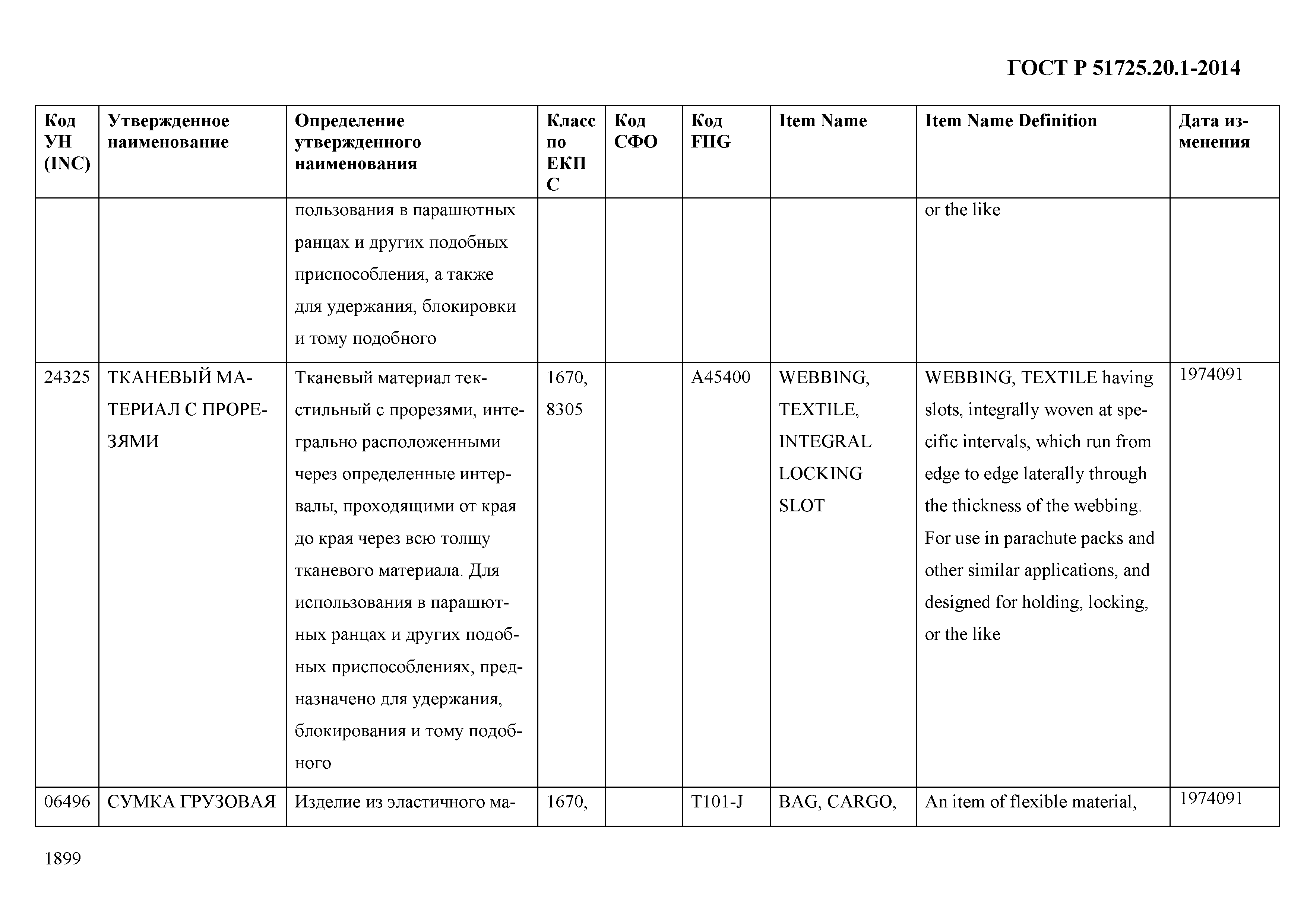 ГОСТ Р 51725.20.1-2014

| Код УН (INC) | Утвержденное наименование | Определение утвержденного наименования | Класс по ЕКПС | Код СФО | Код FIIG | Item Name | Item Name Definition | Дата изменения |
|---|---|---|---|---|---|---|---|---|
| | | пользования в парашютных ранцах и других подобных приспособления, а также для удержания, блокировки и тому подобного | | | | | or the like | |
| 24325 | ТКАНЕВЫЙ МАТЕРИАЛ С ПРОРЕЗЯМИ | Тканевый материал текстильный с прорезями, интегрально расположенными через определенные интервалы, проходящими от края до края через всю толщу тканевого материала. Для использования в парашютных ранцах и других подобных приспособлениях, предназначено для удержания, блокирования и тому подобного | 1670, 8305 | | A45400 | WEBBING, TEXTILE, INTEGRAL LOCKING SLOT | WEBBING, TEXTILE having slots, integrally woven at specific intervals, which run from edge to edge laterally through the thickness of the webbing. For use in parachute packs and other similar applications, and designed for holding, locking, or the like | 1974091 |
| 06496 | СУМКА ГРУЗОВАЯ | Изделие из эластичного ма- | 1670, | | T101-J | BAG, CARGO, | An item of flexible material, | 1974091 |

1899